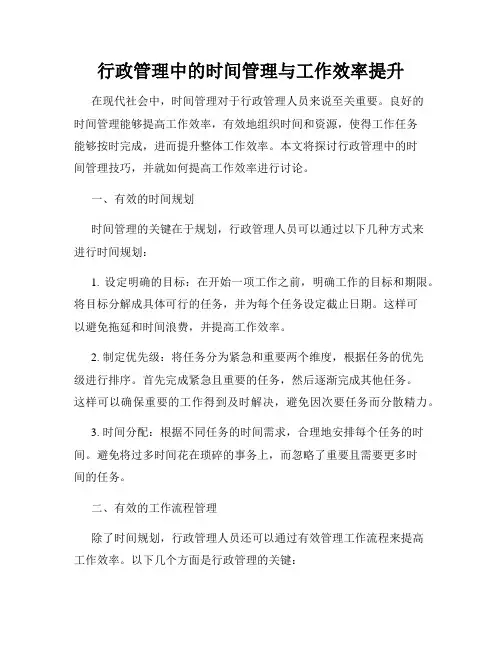 行政管理中的时间管理与工作效率提升

在现代社会中，时间管理对于行政管理人员来说至关重要。良好的时间管理能够提高工作效率，有效地组织时间和资源，使得工作任务能够按时完成，进而提升整体工作效率。本文将探讨行政管理中的时间管理技巧，并就如何提高工作效率进行讨论。

一、有效的时间规划

时间管理的关键在于规划，行政管理人员可以通过以下几种方式来进行时间规划：

1. 设定明确的目标：在开始一项工作之前，明确工作的目标和期限。将目标分解成具体可行的任务，并为每个任务设定截止日期。这样可以避免拖延和时间浪费，并提高工作效率。

2. 制定优先级：将任务分为紧急和重要两个维度，根据任务的优先级进行排序。首先完成紧急且重要的任务，然后逐渐完成其他任务。这样可以确保重要的工作得到及时解决，避免因次要任务而分散精力。

3. 时间分配：根据不同任务的时间需求，合理地安排每个任务的时间。避免将过多时间花在琐碎的事务上，而忽略了重要且需要更多时间的任务。

二、有效的工作流程管理

除了时间规划，行政管理人员还可以通过有效管理工作流程来提高工作效率。以下几个方面是行政管理的关键：